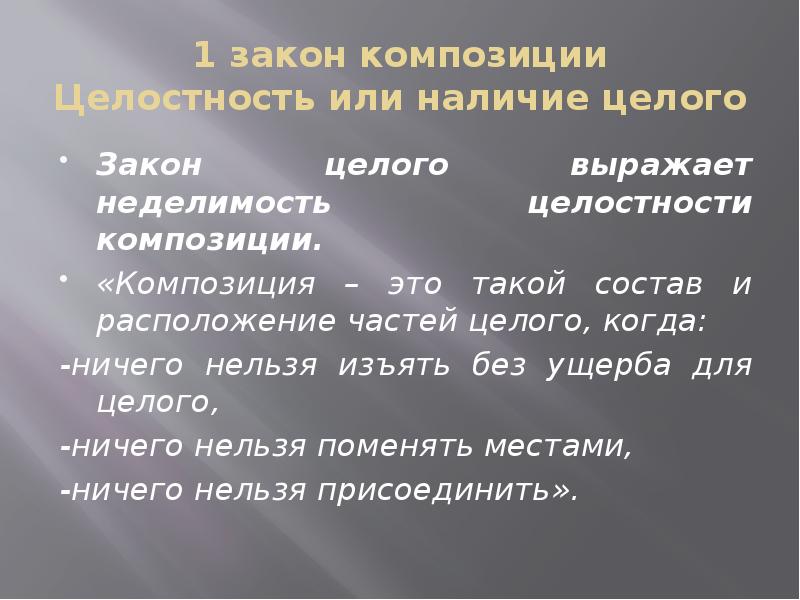 1 закон композиции
Целостность или наличие целого

• Закон целого выражает неделимость целостности композиции.

• «Композиция – это такой состав и расположение частей целого, когда:

-ничего нельзя изъять без ущерба для целого,

-ничего нельзя поменять местами,

-ничего нельзя присоединить».